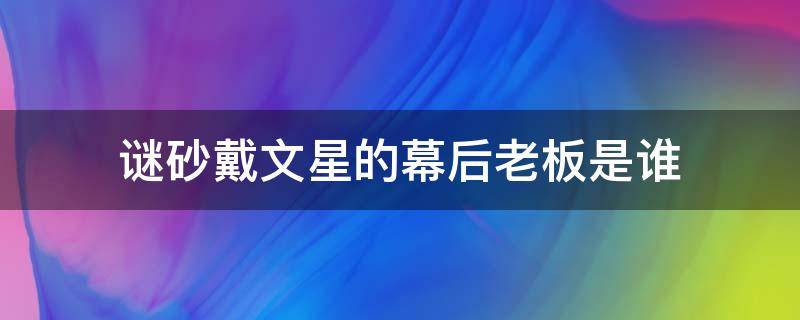 谜砂戴文星的幕后老板是谁